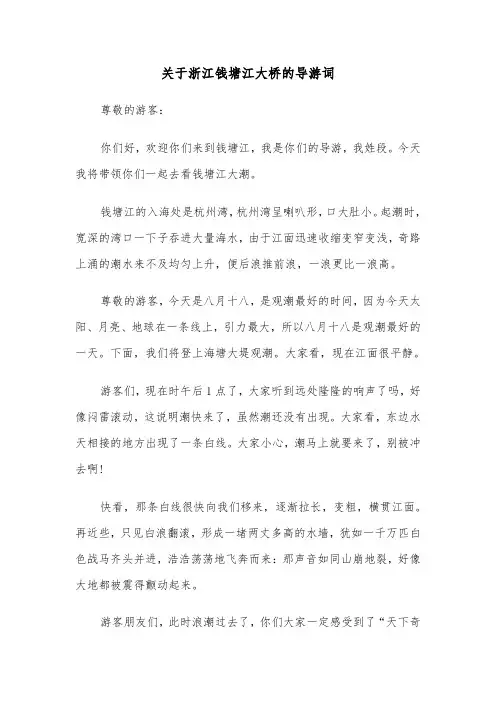 关于浙江钱塘江大桥的导游词

尊敬的游客：

你们好，欢迎你们来到钱塘江，我是你们的导游，我姓段。今天我将带领你们一起去看钱塘江大潮。

钱塘江的入海处是杭州湾，杭州湾呈喇叭形，口大肚小。起潮时，宽深的湾口一下子吞进大量海水，由于江面迅速收缩变窄变浅，奇路上涌的潮水来不及均匀上升，便后浪推前浪，一浪更比一浪高。

尊敬的游客，今天是八月十八，是观潮最好的时间，因为今天太阳、月亮、地球在一条线上，引力最大，所以八月十八是观潮最好的一天。下面，我们将登上海塘大堤观潮。大家看，现在江面很平静。

游客们，现在时午后1点了，大家听到远处隆隆的响声了吗，好像闷雷滚动，这说明潮快来了，虽然潮还没有出现。大家看，东边水天相接的地方出现了一条白线。大家小心，潮马上就要来了，别被冲去啊!

快看，那条白线很快向我们移来，逐渐拉长，变粗，横贯江面。再近些，只见白浪翻滚，形成一堵两丈多高的水墙，犹如一千万匹白色战马齐头并进，浩浩荡荡地飞奔而来：那声音如同山崩地裂，好像大地都被震得颤动起来。

游客朋友们，此时浪潮过去了，你们大家一定感受到了“天下奇